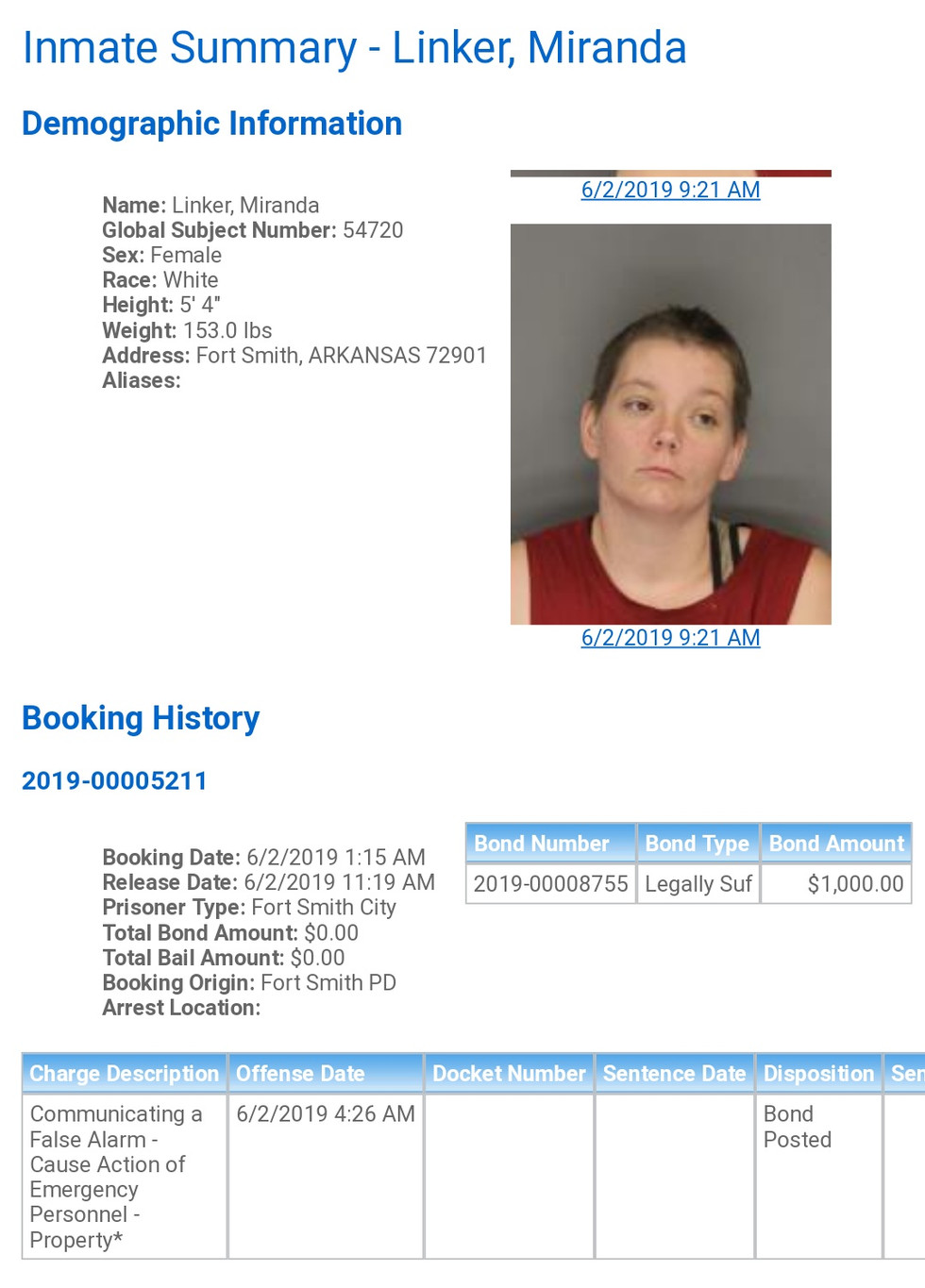 Inmate Summary - Linker, Miranda

Demographic Information

Name: Linker, Miranda
Global Subject Number: 54720
Sex: Female
Race: White
Height: 5' 4"
Weight: 153.0 lbs
Address: Fort Smith, ARKANSAS 72901
Aliases:

6/2/2019 9:21 AM

6/2/2019 9:21 AM

Booking History

2019-00005211

Booking Date: 6/2/2019 1:15 AM
Release Date: 6/2/2019 11:19 AM
Prisoner Type: Fort Smith City
Total Bond Amount: $0.00
Total Bail Amount: $0.00
Booking Origin: Fort Smith PD
Arrest Location:

| Bond Number | Bond Type | Bond Amount |
|---|---|---|
| 2019-00008755 | Legally Suf | $1,000.00 |

| Charge Description | Offense Date | Docket Number | Sentence Date | Disposition | Sen |
|---|---|---|---|---|---|
| Communicating a False Alarm - Cause Action of Emergency Personnel - Property* | 6/2/2019 4:26 AM | | | Bond Posted | |